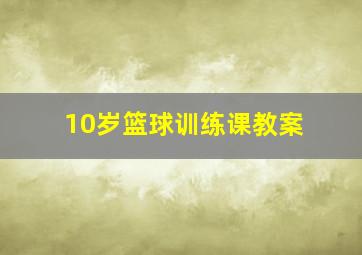 10岁篮球训练课教案